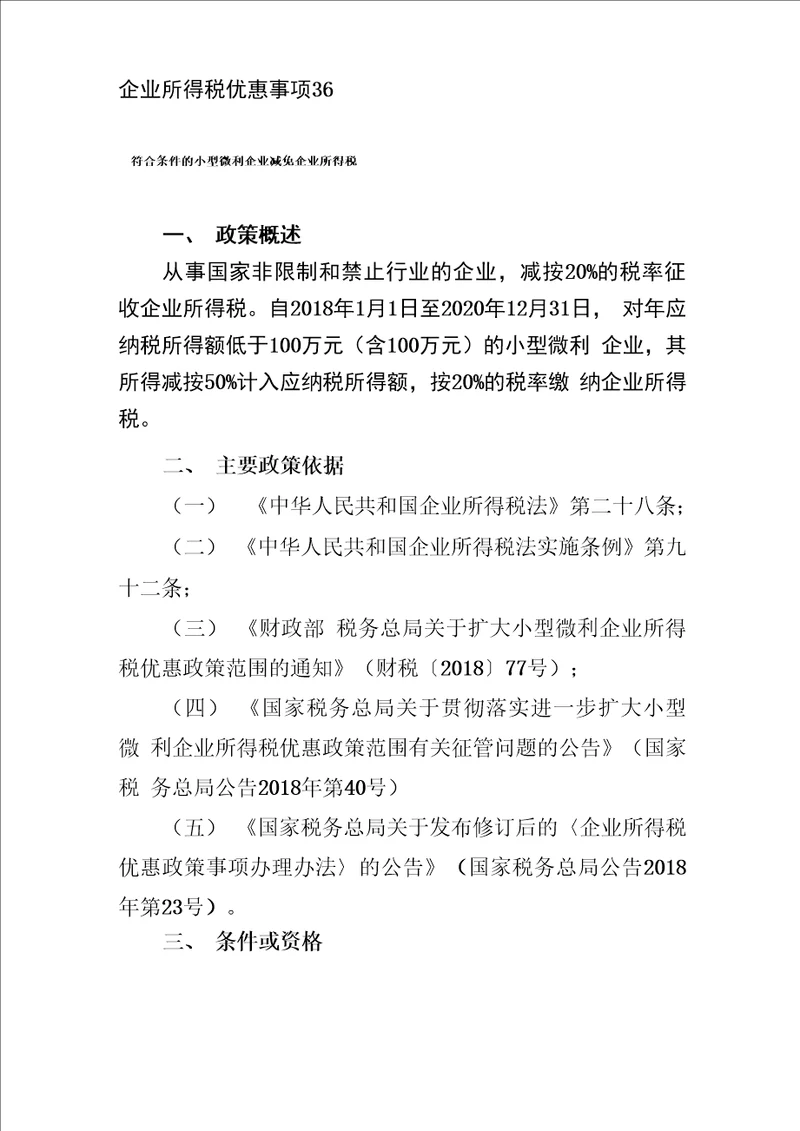 企业所得税优惠事项36

符合条件的小型微利企业减免企业所得税

一、 政策概述

从事国家非限制和禁止行业的企业，减按20%的税率征收企业所得税。自2018年1月1日至2020年12月31日， 对年应纳税所得额低于100万元（含100万元）的小型微利 企业，其所得减按50%计入应纳税所得额，按20%的税率缴 纳企业所得税。

二、 主要政策依据

（一） 《中华人民共和国企业所得税法》第二十八条；

（二） 《中华人民共和国企业所得税法实施条例》第九十二条；

（三） 《财政部 税务总局关于扩大小型微利企业所得税优惠政策范围的通知》（财税〔2018〕77号）；

（四） 《国家税务总局关于贯彻落实进一步扩大小型微 利企业所得税优惠政策范围有关征管问题的公告》（国家税 务总局公告2018年第40号）

（五） 《国家税务总局关于发布修订后的〈企业所得税优惠政策事项办理办法〉的公告》（国家税务总局公告2018年第23号）。

三、 条件或资格